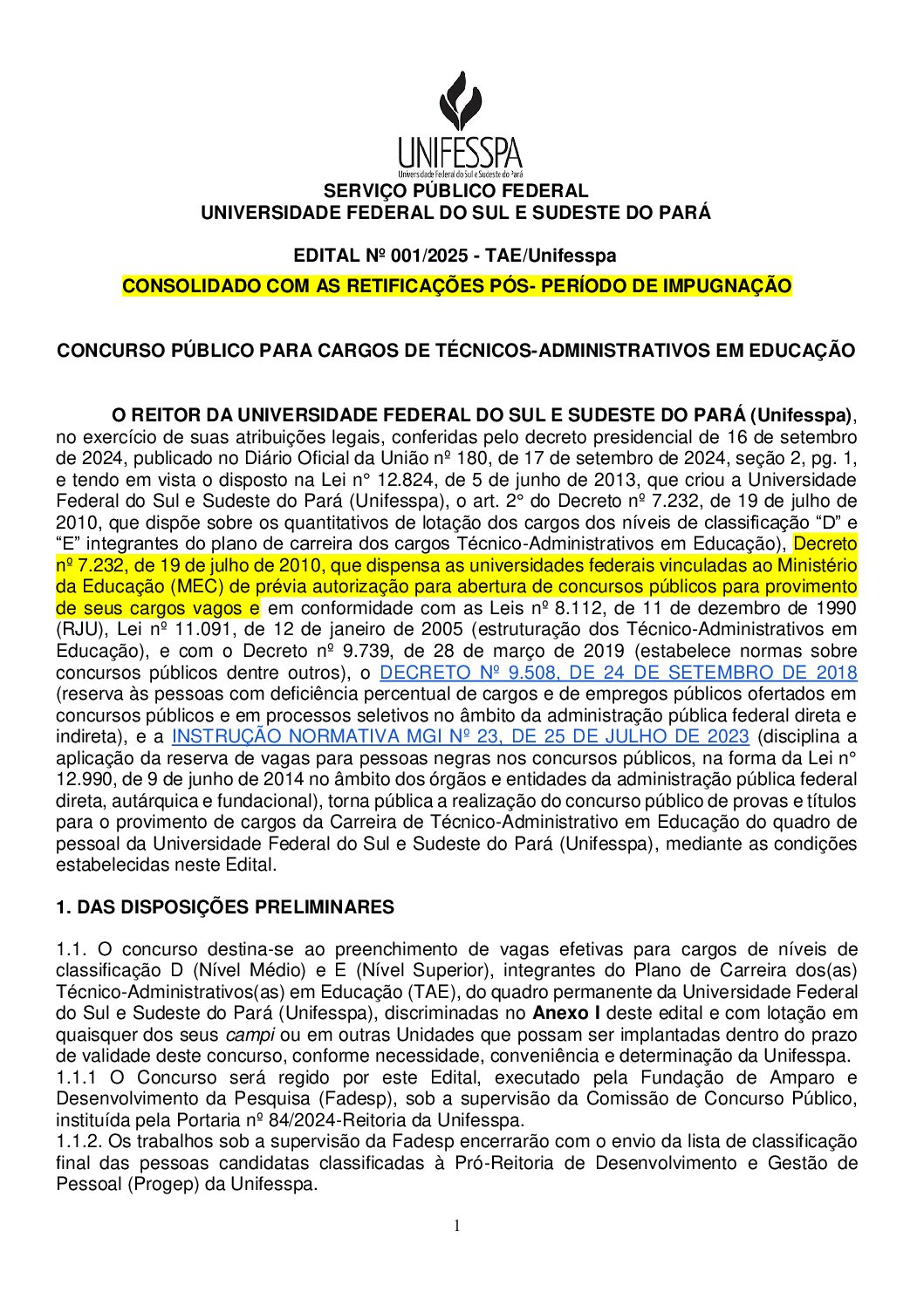 UNIFESSPA
Universidade Federal do Sul e Sudeste do Pará

SERVIÇO PÚBLICO FEDERAL
UNIVERSIDADE FEDERAL DO SUL E SUDESTE DO PARÁ

EDITAL Nº 001/2025 - TAE/Unifesspa
CONSOLIDADO COM AS RETIFICAÇÕES PÓS- PERÍODO DE IMPUGNAÇÃO

CONCURSO PÚBLICO PARA CARGOS DE TÉCNICOS-ADMINISTRATIVOS EM EDUCAÇÃO

O REITOR DA UNIVERSIDADE FEDERAL DO SUL E SUDESTE DO PARÁ (Unifesspa), no exercício de suas atribuições legais, conferidas pelo decreto presidencial de 16 de setembro de 2024, publicado no Diário Oficial da União nº 180, de 17 de setembro de 2024, seção 2, pg. 1, e tendo em vista o disposto na Lei n° 12.824, de 5 de junho de 2013, que criou a Universidade Federal do Sul e Sudeste do Pará (Unifesspa), o art. 2° do Decreto nº 7.232, de 19 de julho de 2010, que dispõe sobre os quantitativos de lotação dos cargos dos níveis de classificação “D” e “E” integrantes do plano de carreira dos cargos Técnico-Administrativos em Educação), Decreto nº 7.232, de 19 de julho de 2010, que dispensa as universidades federais vinculadas ao Ministério da Educação (MEC) de prévia autorização para abertura de concursos públicos para provimento de seus cargos vagos e em conformidade com as Leis nº 8.112, de 11 de dezembro de 1990 (RJU), Lei nº 11.091, de 12 de janeiro de 2005 (estruturação dos Técnico-Administrativos em Educação), e com o Decreto nº 9.739, de 28 de março de 2019 (estabelece normas sobre concursos públicos dentre outros), o DECRETO Nº 9.508, DE 24 DE SETEMBRO DE 2018 (reserva às pessoas com deficiência percentual de cargos e de empregos públicos ofertados em concursos públicos e em processos seletivos no âmbito da administração pública federal direta e indireta), e a INSTRUÇÃO NORMATIVA MGI Nº 23, DE 25 DE JULHO DE 2023 (disciplina a aplicação da reserva de vagas para pessoas negras nos concursos públicos, na forma da Lei n° 12.990, de 9 de junho de 2014 no âmbito dos órgãos e entidades da administração pública federal direta, autárquica e fundacional), torna pública a realização do concurso público de provas e títulos para o provimento de cargos da Carreira de Técnico-Administrativo em Educação do quadro de pessoal da Universidade Federal do Sul e Sudeste do Pará (Unifesspa), mediante as condições estabelecidas neste Edital.

1. DAS DISPOSIÇÕES PRELIMINARES

1.1. O concurso destina-se ao preenchimento de vagas efetivas para cargos de níveis de classificação D (Nível Médio) e E (Nível Superior), integrantes do Plano de Carreira dos(as) Técnico-Administrativos(as) em Educação (TAE), do quadro permanente da Universidade Federal do Sul e Sudeste do Pará (Unifesspa), discriminadas no Anexo I deste edital e com lotação em quaisquer dos seus campi ou em outras Unidades que possam ser implantadas dentro do prazo de validade deste concurso, conforme necessidade, conveniência e determinação da Unifesspa.
1.1.1 O Concurso será regido por este Edital, executado pela Fundação de Amparo e Desenvolvimento da Pesquisa (Fadesp), sob a supervisão da Comissão de Concurso Público, instituída pela Portaria nº 84/2024-Reitoria da Unifesspa.
1.1.2. Os trabalhos sob a supervisão da Fadesp encerrarão com o envio da lista de classificação final das pessoas candidatas classificadas à Pró-Reitoria de Desenvolvimento e Gestão de Pessoal (Progep) da Unifesspa.

1